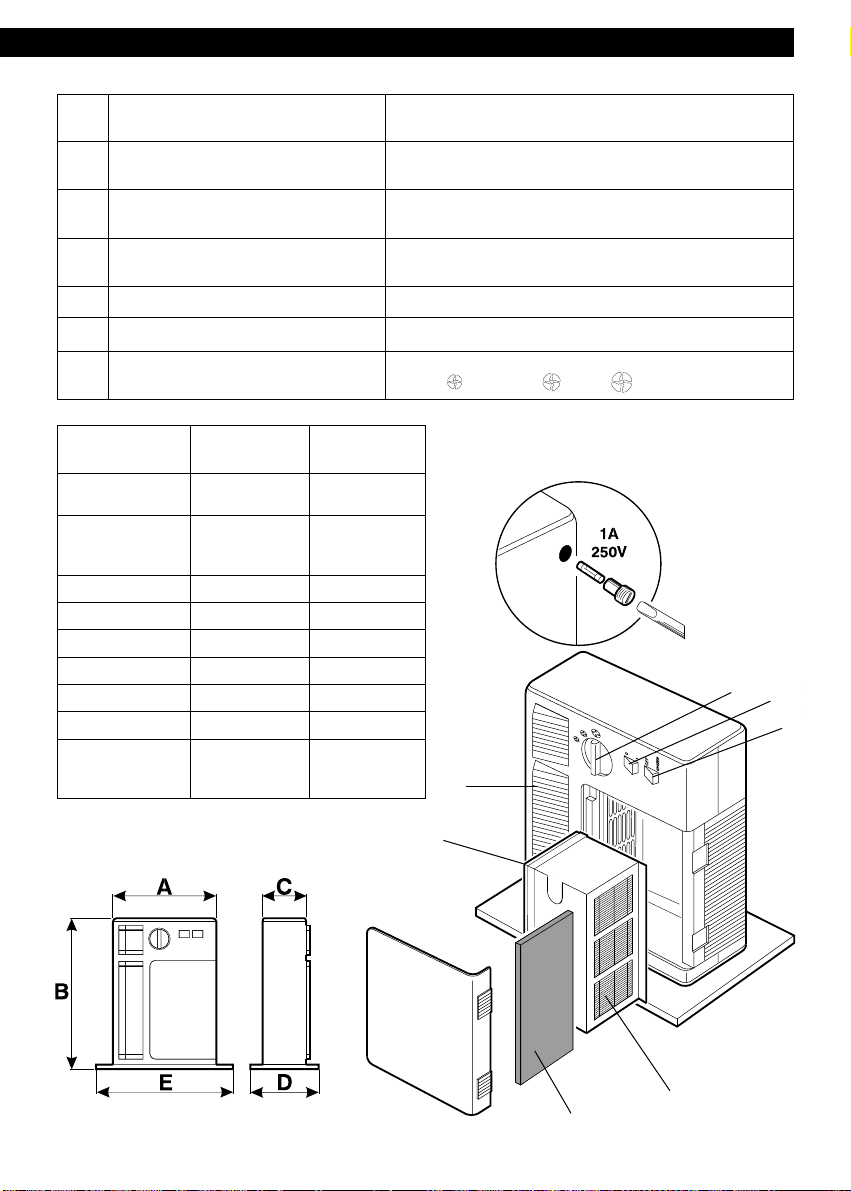 1A
250V

A
C
B
E
D